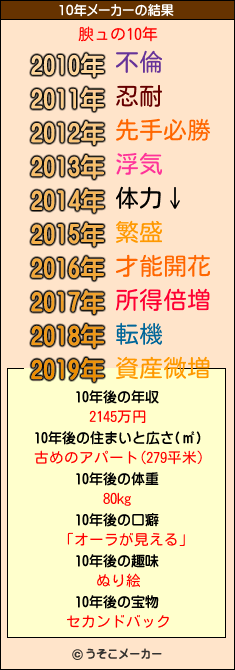 10年メーカーの結果

腴ュの10年

2010年 不倫
2011年 忍耐
2012年 先手必勝
2013年 浮気
2014年 体力↓
2015年 繁盛
2016年 才能開花
2017年 所得倍増
2018年 転機
2019年 資産微増

10年後の年収
2145万円
10年後の住まいと広さ(㎡)
古めのアパート(279平米)
10年後の体重
80kg
10年後の口癖
「オーラが見える」
10年後の趣味
ぬり絵
10年後の宝物
セカンドバック

© うそこメーカー